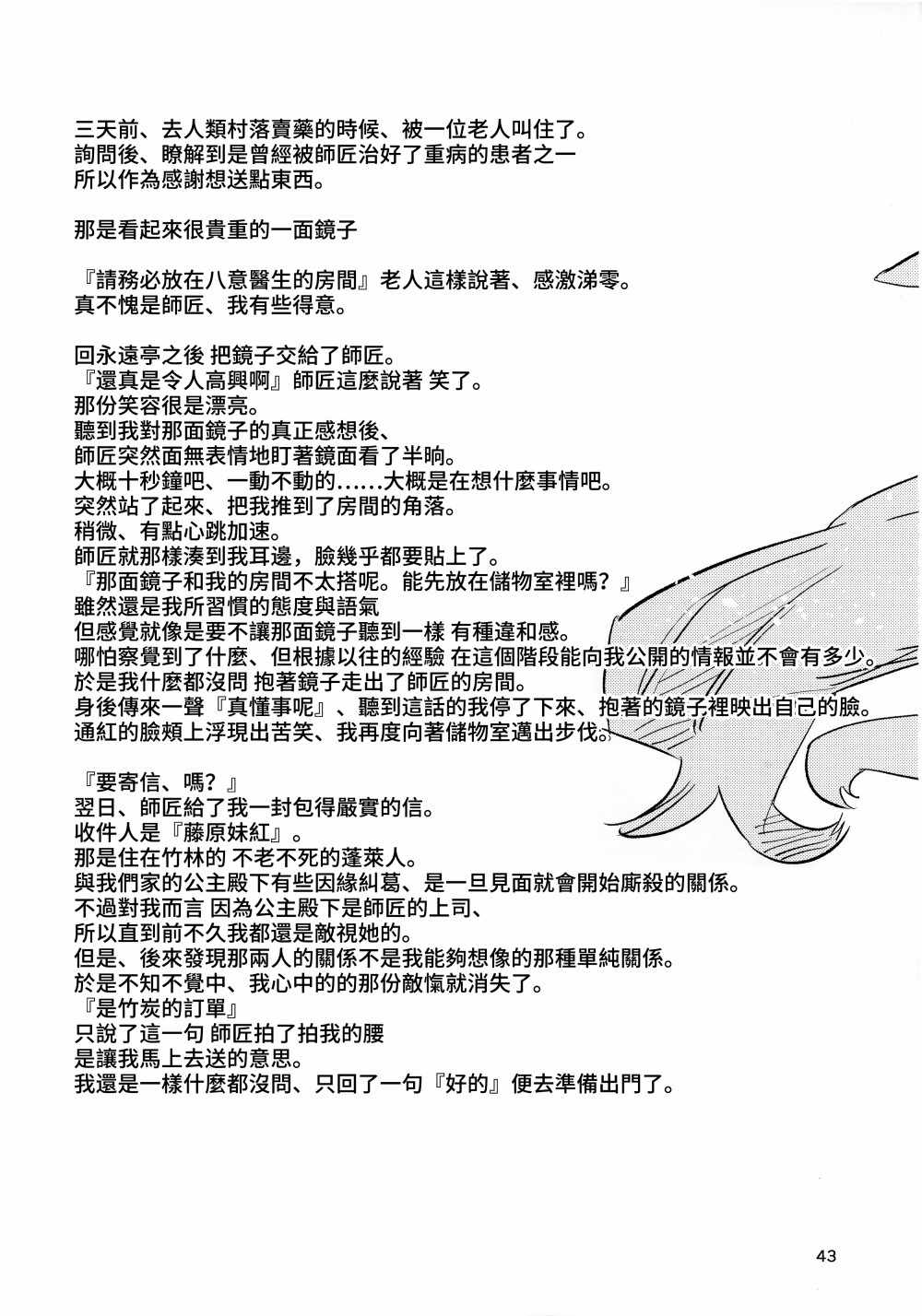 三天前、去人類村落賣藥的時候、被一位老人叫住了。
詢問後、瞭解到是曾經被師匠治好了重病的患者之一
所以作為感謝想送點東西。

那是看起來很貴重的一面鏡子

『請務必放在八意醫生的房間』老人這樣說著、感激涕零。
真不愧是師匠、我有些得意。

回永遠亭之後 把鏡子交給了師匠。
『還真是令人高興啊』師匠這麼說著 笑了。
那份笑容很是漂亮。
聽到我對那面鏡子的真正感想後、
師匠突然面無表情地盯著鏡面看了半晌。
大概十秒鐘吧、一動不動的……大概是在想什麼事情吧。
突然站了起來、把我推到了房間的角落。
稍微、有點心跳加速。
師匠就那樣湊到我耳邊，臉幾乎都要貼上了。
『那面鏡子和我的房間不太搭呢。能先放在儲物室裡嗎？』
雖然還是我所習慣的態度與語氣
但感覺就像是要不讓那面鏡子聽到一樣 有種違和感。
哪怕察覺到了什麼、但根據以往的經驗 在這個階段能向我公開的情報並不會有多少。
於是我什麼都沒問 抱著鏡子走出了師匠的房間。
身後傳來一聲『真懂事呢』、聽到這話的我停了下來、抱著的鏡子裡映出自己的臉。
通紅的臉頰上浮現出苦笑、我再度向著儲物室邁出步伐。

『要寄信、嗎？』
翌日、師匠給了我一封包得嚴實的信。
收件人是『藤原妹紅』。
那是住在竹林的 不老不死的蓬萊人。
與我們家的公主殿下有些因緣糾葛、是一旦見面就會開始廝殺的關係。
不過對我而言 因為公主殿下是師匠的上司、
所以直到前不久我都還是敵視她的。
但是、後來發現那兩人的關係不是我能夠想像的那種單純關係。
於是不知不覺中、我心中的的那份敵愾就消失了。
『是竹炭的訂單』
只說了這一句 師匠拍了拍我的腰
是讓我馬上去送的意思。
我還是一樣什麼都沒問、只回了一句『好的』便去準備出門了。

43